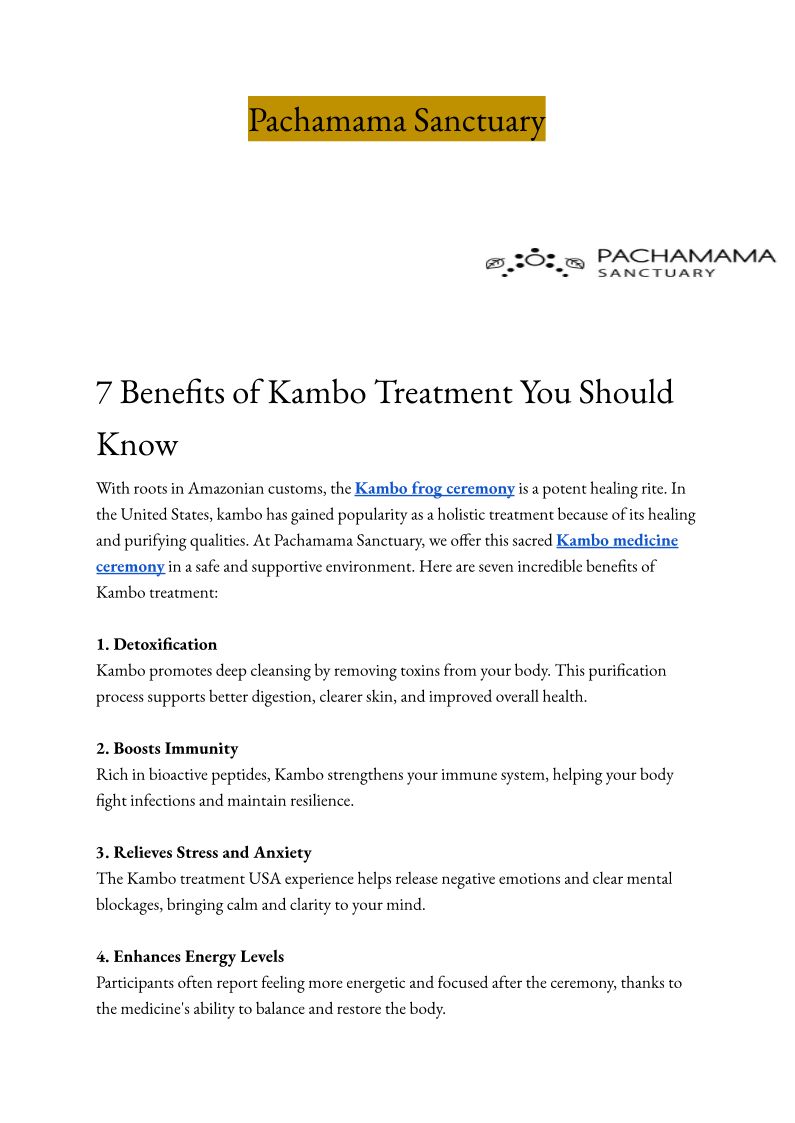 Pachamama Sanctuary

PACHAMAMA SANCTUARY

7 Benefits of Kambo Treatment You Should Know

With roots in Amazonian customs, the Kambo frog ceremony is a potent healing rite. In the United States, kambo has gained popularity as a holistic treatment because of its healing and purifying qualities. At Pachamama Sanctuary, we offer this sacred Kambo medicine ceremony in a safe and supportive environment. Here are seven incredible benefits of Kambo treatment:

1. Detoxification
Kambo promotes deep cleansing by removing toxins from your body. This purification process supports better digestion, clearer skin, and improved overall health.

2. Boosts Immunity
Rich in bioactive peptides, Kambo strengthens your immune system, helping your body fight infections and maintain resilience.

3. Relieves Stress and Anxiety
The Kambo treatment USA experience helps release negative emotions and clear mental blockages, bringing calm and clarity to your mind.

4. Enhances Energy Levels
Participants often report feeling more energetic and focused after the ceremony, thanks to the medicine's ability to balance and restore the body.